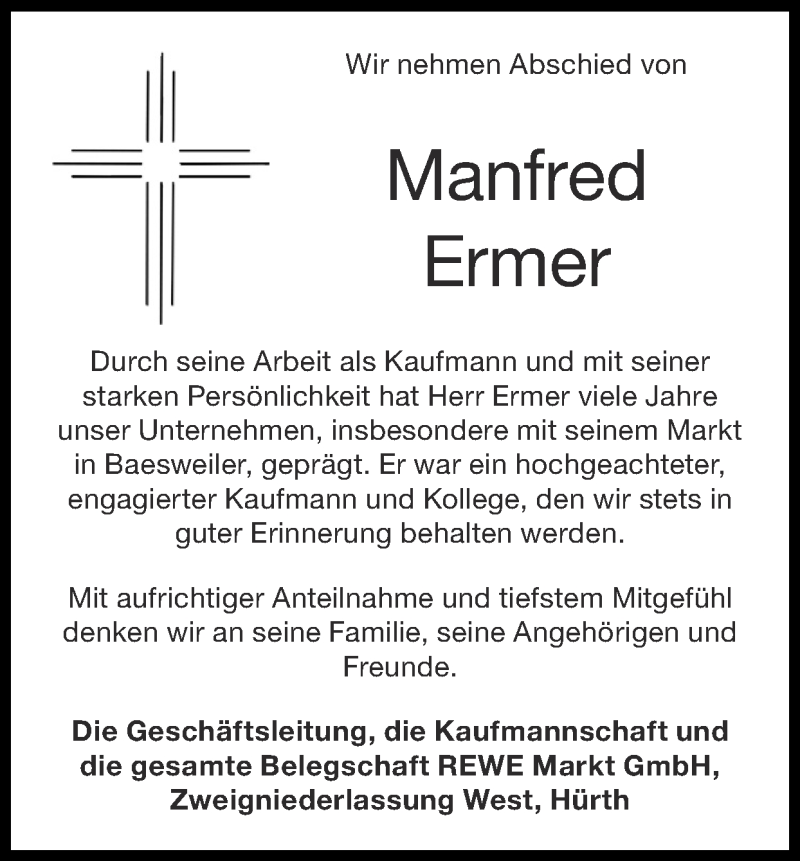 Wir nehmen Abschied von

Manfred
Ermer

Durch seine Arbeit als Kaufmann und mit seiner starken Persönlichkeit hat Herr Ermer viele Jahre unser Unternehmen, insbesondere mit seinem Markt in Baesweiler, geprägt. Er war ein hochgeachteter, engagierter Kaufmann und Kollege, den wir stets in guter Erinnerung behalten werden.

Mit aufrichtiger Anteilnahme und tiefstem Mitgefühl denken wir an seine Familie, seine Angehörigen und Freunde.

Die Geschäftsleitung, die Kaufmannschaft und die gesamte Belegschaft REWE Markt GmbH, Zweigniederlassung West, Hürth